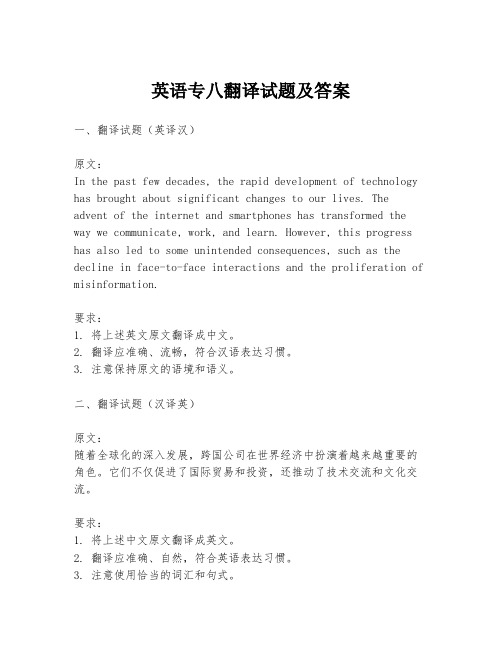 英语专八翻译试题及答案

一、翻译试题（英译汉）

原文：
In the past few decades, the rapid development of technology has brought about significant changes to our lives. The advent of the internet and smartphones has transformed the way we communicate, work, and learn. However, this progress has also led to some unintended consequences, such as the decline in face-to-face interactions and the proliferation of misinformation.

要求：
1. 将上述英文原文翻译成中文。
2. 翻译应准确、流畅，符合汉语表达习惯。
3. 注意保持原文的语境和语义。

二、翻译试题（汉译英）

原文：
随着全球化的深入发展，跨国公司在世界经济中扮演着越来越重要的角色。它们不仅促进了国际贸易和投资，还推动了技术交流和文化交流。

要求：
1. 将上述中文原文翻译成英文。
2. 翻译应准确、自然，符合英语表达习惯。
3. 注意使用恰当的词汇和句式。